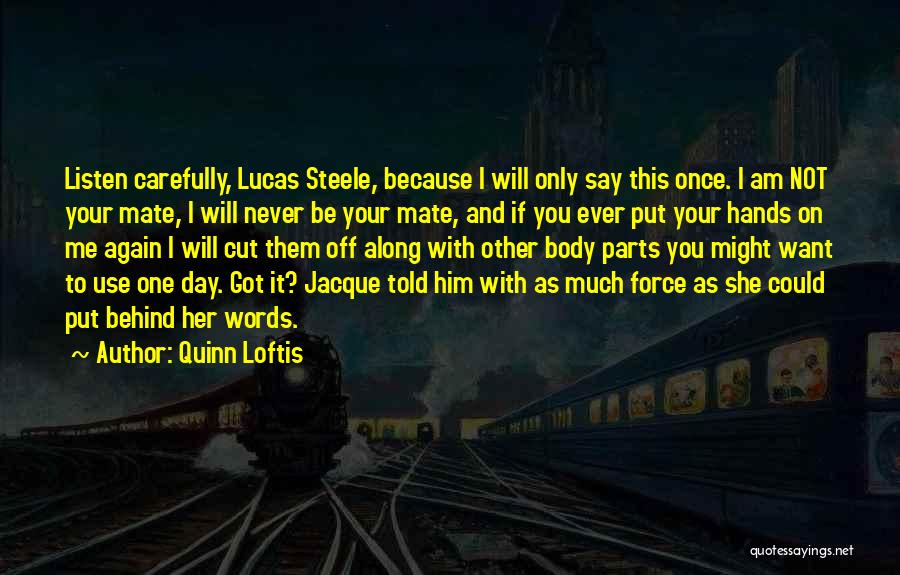 Listen carefully, Lucas Steele, because I will only say this once. I am NOT your mate, I will never be your mate, and if you ever put your hands on me again I will cut them off along with other body parts you might want to use one day. Got it? Jacque told him with as much force as she could put behind her words.

~ Author: Quinn Loftis

quotessayings.net